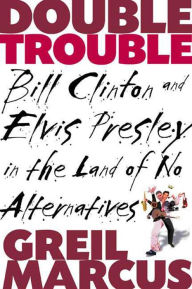 DOUBLE TROUBLE

Bill Clinton and Elvis Presley in the Land of No Alternatives

GREIL MARCUS